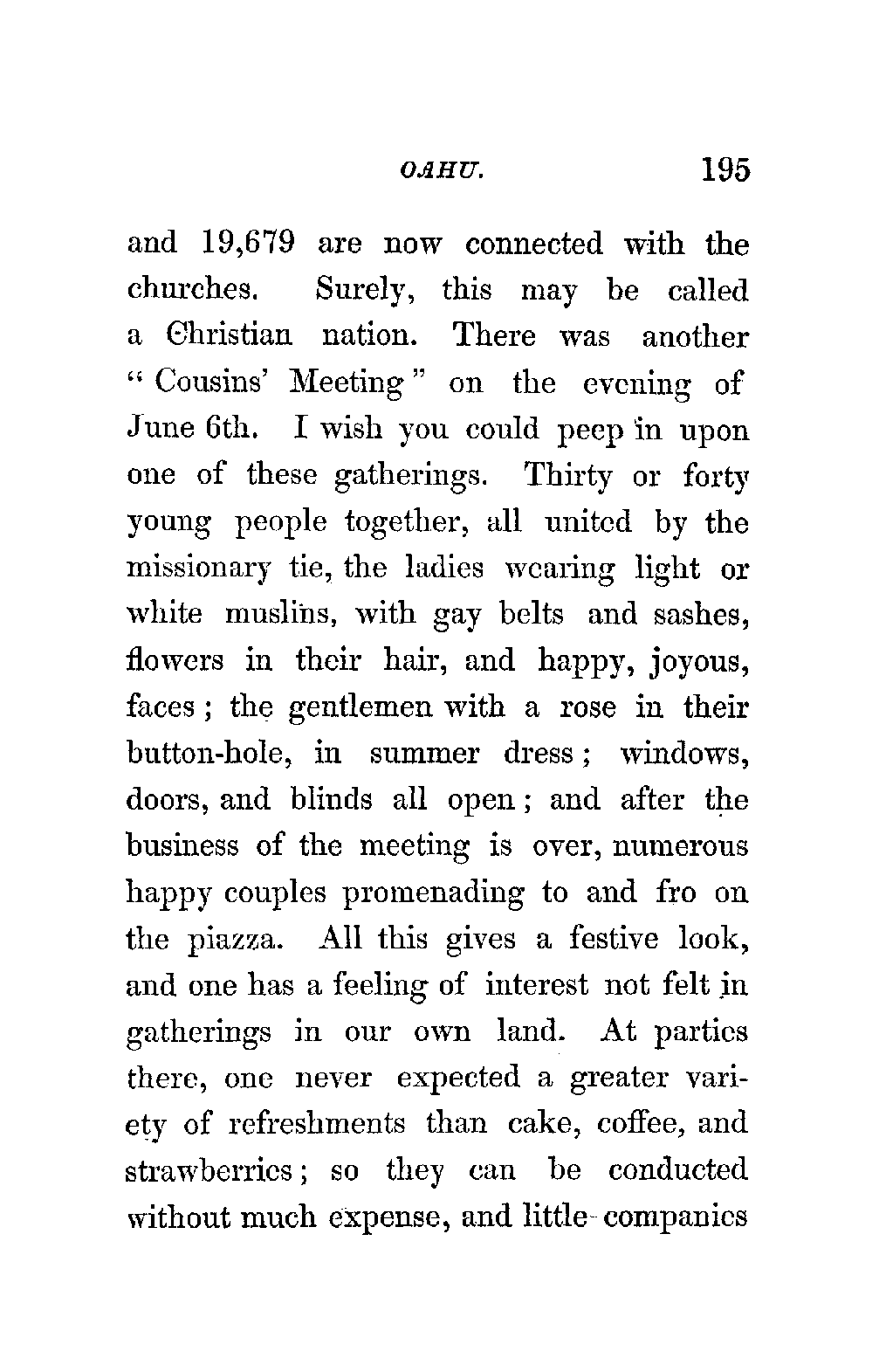 OAHU. 195

and 19,679 are now connected with the churches. Surely, this may be called a Christian nation. There was another "Cousins' Meeting" on the evening of June 6th. I wish you could peep in upon one of these gatherings. Thirty or forty young people together, all united by the missionary tie, the ladies wearing light or white muslins, with gay belts and sashes, flowers in their hair, and happy, joyous, faces; the gentlemen with a rose in their button-hole, in summer dress; windows, doors, and blinds all open; and after the business of the meeting is over, numerous happy couples promenading to and fro on the piazza. All this gives a festive look, and one has a feeling of interest not felt in gatherings in our own land. At parties there, one never expected a greater variety of refreshments than cake, coffee, and strawberries; so they can be conducted without much expense, and little companies